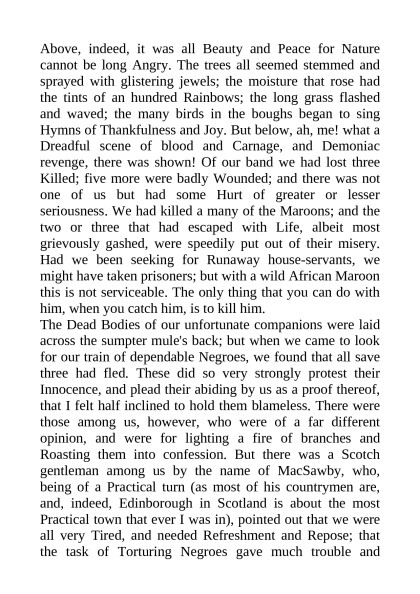 Above, indeed, it was all Beauty and Peace for Nature cannot be long Angry. The trees all seemed stemmed and sprayed with glistering jewels; the moisture that rose had the tints of an hundred Rainbows; the long grass flashed and waved; the many birds in the boughs began to sing Hymns of Thankfulness and Joy. But below, ah, me! what a Dreadful scene of blood and Carnage, and Demoniac revenge, there was shown! Of our band we had lost three Killed; five more were badly Wounded; and there was not one of us but had some Hurt of greater or lesser seriousness. We had killed a many of the Maroons; and the two or three that had escaped with Life, albeit most grievously gashed, were speedily put out of their misery. Had we been seeking for Runaway house-servants, we might have taken prisoners; but with a wild African Maroon this is not serviceable. The only thing that you can do with him, when you catch him, is to kill him.
The Dead Bodies of our unfortunate companions were laid across the sumpter mule's back; but when we came to look for our train of dependable Negroes, we found that all save three had fled. These did so very strongly protest their Innocence, and plead their abiding by us as a proof thereof, that I felt half inclined to hold them blameless. There were those among us, however, who were of a far different opinion, and were for lighting a fire of branches and Roasting them into confession. But there was a Scotch gentleman among us by the name of MacSawby, who, being of a Practical turn (as most of his countrymen are, and, indeed, Edinborough in Scotland is about the most Practical town that ever I was in), pointed out that we were all very Tired, and needed Refreshment and Repose; that the task of Torturing Negroes gave much trouble and